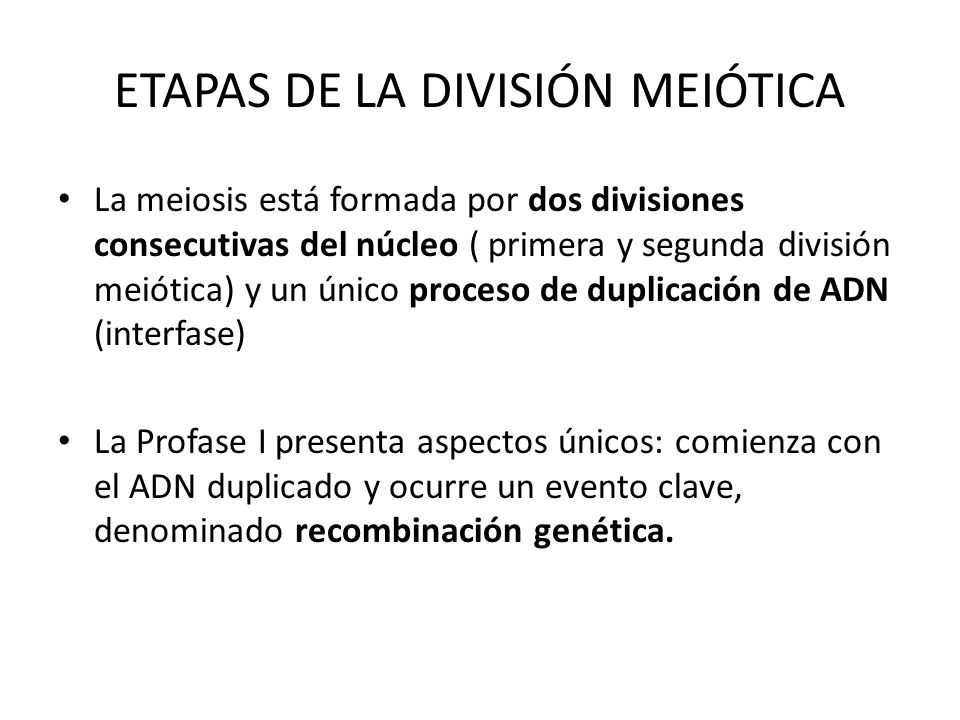 ETAPAS DE LA DIVISIÓN MEIÓTICA

• La meiosis está formada por dos divisiones consecutivas del núcleo ( primera y segunda división meiótica) y un único proceso de duplicación de ADN (interfase)

• La Profase I presenta aspectos únicos: comienza con el ADN duplicado y ocurre un evento clave, denominado recombinación genética.